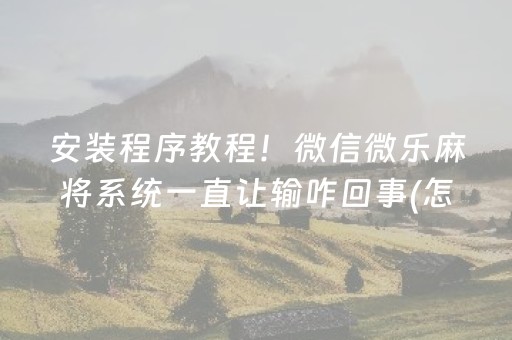 安装程序教程！微信微乐麻将系统一直让输咋回事(怎